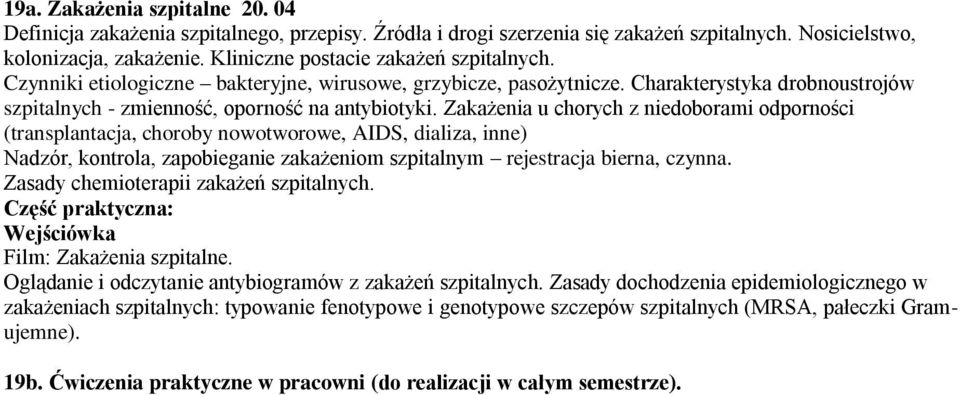 19a. Zakażenia szpitalne 20. 04
Definicja zakażenia szpitalnego, przepisy. Źródła i drogi szerzenia się zakażeń szpitalnych. Nosicielstwo, kolonizacja, zakażenie. Kliniczne postacie zakażeń szpitalnych.
Czynniki etiologiczne – bakteryjne, wirusowe, grzybicze, pasożytnicze. Charakterystyka drobnoustrojów szpitalnych - zmienność, oporność na antybiotyki. Zakażenia u chorych z niedoborami odporności (transplantacja, choroby nowotworowe, AIDS, dializa, inne)
Nadzór, kontrola, zapobieganie zakażeniom szpitalnym – rejestracja bierna, czynna.
Zasady chemioterapii zakażeń szpitalnych.
Część praktyczna:
Wejściówka
Film: Zakażenia szpitalne.
Oglądanie i odczytanie antybiogramów z zakażeń szpitalnych. Zasady dochodzenia epidemiologicznego w zakażeniach szpitalnych: typowanie fenotypowe i genotypowe szczepów szpitalnych (MRSA, pałeczki Gram-ujemne).

19b. Ćwiczenia praktyczne w pracowni (do realizacji w całym semestrze).